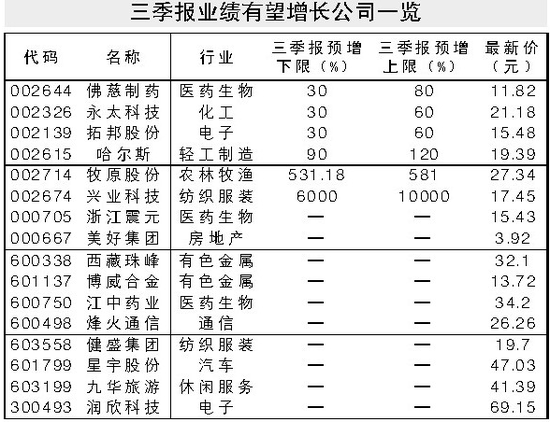 三季报业绩有望增长公司一览

| 代码 | 名称 | 行业 | 三季报预增下限（%） | 三季报预增上限（%） | 最新价（元） |
|---|---|---|---|---|---|
| 002644 | 佛慈制药 | 医药生物 | 30 | 80 | 11.82 |
| 002326 | 永太科技 | 化工 | 30 | 60 | 21.18 |
| 002139 | 拓邦股份 | 电子 | 30 | 60 | 15.48 |
| 002615 | 哈尔斯 | 轻工制造 | 90 | 120 | 19.39 |
| 002714 | 牧原股份 | 农林牧渔 | 531.18 | 581 | 27.34 |
| 002674 | 兴业科技 | 纺织服装 | 6000 | 10000 | 17.45 |
| 000705 | 浙江震元 | 医药生物 | — | — | 15.43 |
| 000667 | 美好集团 | 房地产 | — | — | 3.92 |
| 600338 | 西藏珠峰 | 有色金属 | — | — | 32.1 |
| 601137 | 博威合金 | 有色金属 | — | — | 13.72 |
| 600750 | 江中药业 | 医药生物 | — | — | 34.2 |
| 600498 | 烽火通信 | 通信 | — | — | 26.26 |
| 603558 | 健盛集团 | 纺织服装 | — | — | 19.7 |
| 601799 | 星宇股份 | 汽车 | — | — | 47.03 |
| 603199 | 九华旅游 | 休闲服务 | — | — | 41.39 |
| 300493 | 润欣科技 | 电子 | — | — | 69.15 |